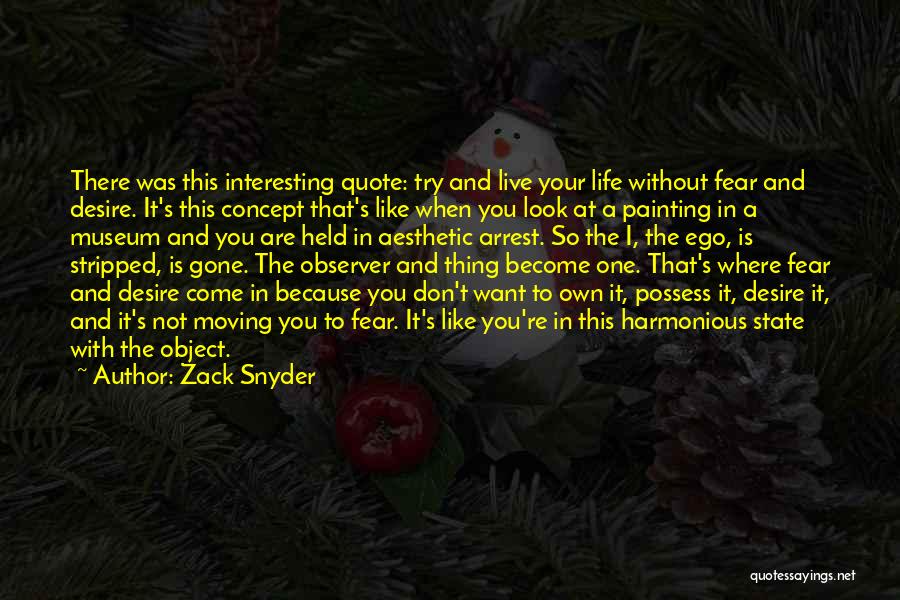 There was this interesting quote: try and live your life without fear and desire. It's this concept that's like when you look at a painting in a museum and you are held in aesthetic arrest. So the I, the ego, is stripped, is gone. The observer and thing become one. That's where fear and desire come in because you don't want to own it, possess it, desire it, and it's not moving you to fear. It's like you're in this harmonious state with the object.

~ Author: Zack Snyder

quotessayings.net